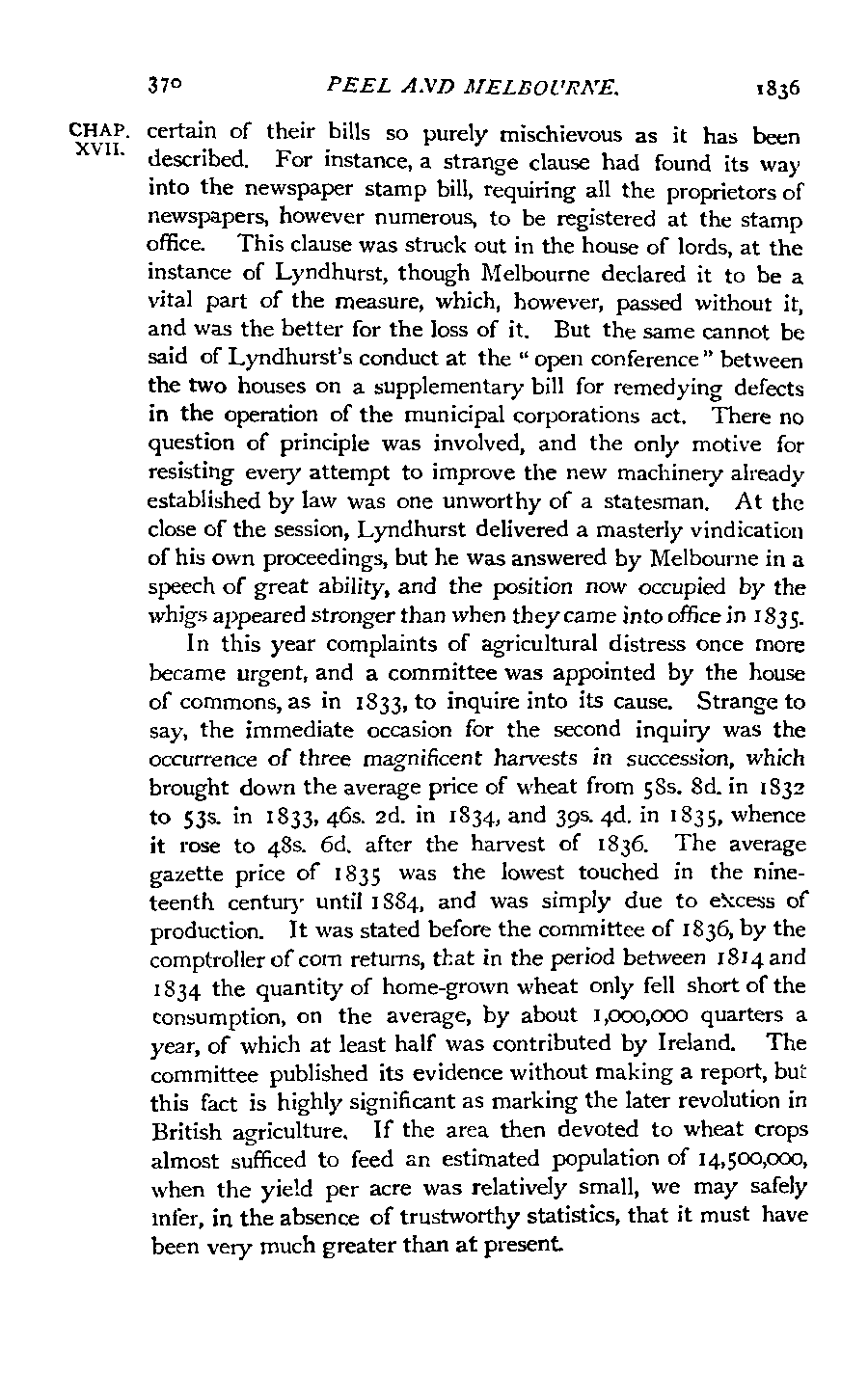 370 PEEL AND MELBOURNE. 1836

CHAP. XVII.

certain of their bills so purely mischievous as it has been described. For instance, a strange clause had found its way into the newspaper stamp bill, requiring all the proprietors of newspapers, however numerous, to be registered at the stamp office. This clause was struck out in the house of lords, at the instance of Lyndhurst, though Melbourne declared it to be a vital part of the measure, which, however, passed without it, and was the better for the loss of it. But the same cannot be said of Lyndhurst's conduct at the "open conference" between the two houses on a supplementary bill for remedying defects in the operation of the municipal corporations act. There no question of principle was involved, and the only motive for resisting every attempt to improve the new machinery already established by law was one unworthy of a statesman. At the close of the session, Lyndhurst delivered a masterly vindication of his own proceedings, but he was answered by Melbourne in a speech of great ability, and the position now occupied by the whigs appeared stronger than when they came into office in 1835.

In this year complaints of agricultural distress once more became urgent, and a committee was appointed by the house of commons, as in 1833, to inquire into its cause. Strange to say, the immediate occasion for the second inquiry was the occurrence of three magnificent harvests in succession, which brought down the average price of wheat from 58s. 8d. in 1832 to 53s. in 1833, 46s. 2d. in 1834, and 39s. 4d. in 1835, whence it rose to 48s. 6d. after the harvest of 1836. The average gazette price of 1835 was the lowest touched in the nineteenth century until 1884, and was simply due to excess of production. It was stated before the committee of 1836, by the comptroller of corn returns, that in the period between 1814 and 1834 the quantity of home-grown wheat only fell short of the consumption, on the average, by about 1,000,000 quarters a year, of which at least half was contributed by Ireland. The committee published its evidence without making a report, but this fact is highly significant as marking the later revolution in British agriculture. If the area then devoted to wheat crops almost sufficed to feed an estimated population of 14,500,000, when the yield per acre was relatively small, we may safely infer, in the absence of trustworthy statistics, that it must have been very much greater than at present.